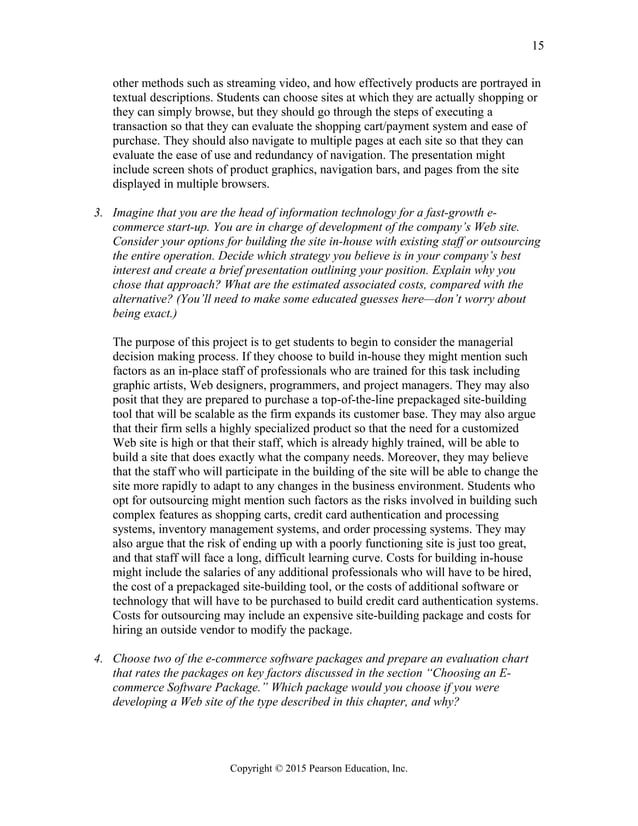 15

other methods such as streaming video, and how effectively products are portrayed in textual descriptions. Students can choose sites at which they are actually shopping or they can simply browse, but they should go through the steps of executing a transaction so that they can evaluate the shopping cart/payment system and ease of purchase. They should also navigate to multiple pages at each site so that they can evaluate the ease of use and redundancy of navigation. The presentation might include screen shots of product graphics, navigation bars, and pages from the site displayed in multiple browsers.

3. Imagine that you are the head of information technology for a fast-growth e-commerce start-up. You are in charge of development of the company's Web site. Consider your options for building the site in-house with existing staff or outsourcing the entire operation. Decide which strategy you believe is in your company's best interest and create a brief presentation outlining your position. Explain why you chose that approach? What are the estimated associated costs, compared with the alternative? (You'll need to make some educated guesses here—don't worry about being exact.)

The purpose of this project is to get students to begin to consider the managerial decision making process. If they choose to build in-house they might mention such factors as an in-place staff of professionals who are trained for this task including graphic artists, Web designers, programmers, and project managers. They may also posit that they are prepared to purchase a top-of-the-line prepackaged site-building tool that will be scalable as the firm expands its customer base. They may also argue that their firm sells a highly specialized product so that the need for a customized Web site is high or that their staff, which is already highly trained, will be able to build a site that does exactly what the company needs. Moreover, they may believe that the staff who will participate in the building of the site will be able to change the site more rapidly to adapt to any changes in the business environment. Students who opt for outsourcing might mention such factors as the risks involved in building such complex features as shopping carts, credit card authentication and processing systems, inventory management systems, and order processing systems. They may also argue that the risk of ending up with a poorly functioning site is just too great, and that staff will face a long, difficult learning curve. Costs for building in-house might include the salaries of any additional professionals who will have to be hired, the cost of a prepackaged site-building tool, or the costs of additional software or technology that will have to be purchased to build credit card authentication systems. Costs for outsourcing may include an expensive site-building package and costs for hiring an outside vendor to modify the package.

4. Choose two of the e-commerce software packages and prepare an evaluation chart that rates the packages on key factors discussed in the section "Choosing an E-commerce Software Package." Which package would you choose if you were developing a Web site of the type described in this chapter, and why?

Copyright © 2015 Pearson Education, Inc.